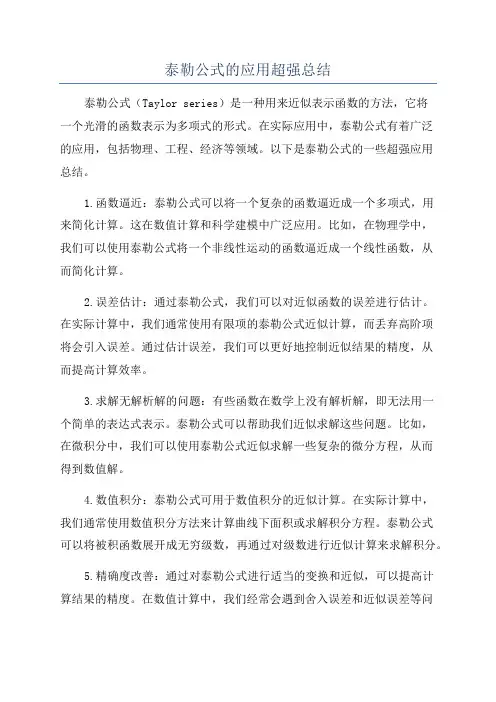 泰勒公式的应用超强总结

泰勒公式（Taylor series）是一种用来近似表示函数的方法，它将一个光滑的函数表示为多项式的形式。在实际应用中，泰勒公式有着广泛的应用，包括物理、工程、经济等领域。以下是泰勒公式的一些超强应用总结。

1.函数逼近：泰勒公式可以将一个复杂的函数逼近成一个多项式，用来简化计算。这在数值计算和科学建模中广泛应用。比如，在物理学中，我们可以使用泰勒公式将一个非线性运动的函数逼近成一个线性函数，从而简化计算。

2.误差估计：通过泰勒公式，我们可以对近似函数的误差进行估计。在实际计算中，我们通常使用有限项的泰勒公式近似计算，而丢弃高阶项将会引入误差。通过估计误差，我们可以更好地控制近似结果的精度，从而提高计算效率。

3.求解无解析解的问题：有些函数在数学上没有解析解，即无法用一个简单的表达式表示。泰勒公式可以帮助我们近似求解这些问题。比如，在微积分中，我们可以使用泰勒公式近似求解一些复杂的微分方程，从而得到数值解。

4.数值积分：泰勒公式可用于数值积分的近似计算。在实际计算中，我们通常使用数值积分方法来计算曲线下面积或求解积分方程。泰勒公式可以将被积函数展开成无穷级数，再通过对级数进行近似计算来求解积分。

5.精确度改善：通过对泰勒公式进行适当的变换和近似，可以提高计算结果的精度。在数值计算中，我们经常会遇到舍入误差和近似误差等问